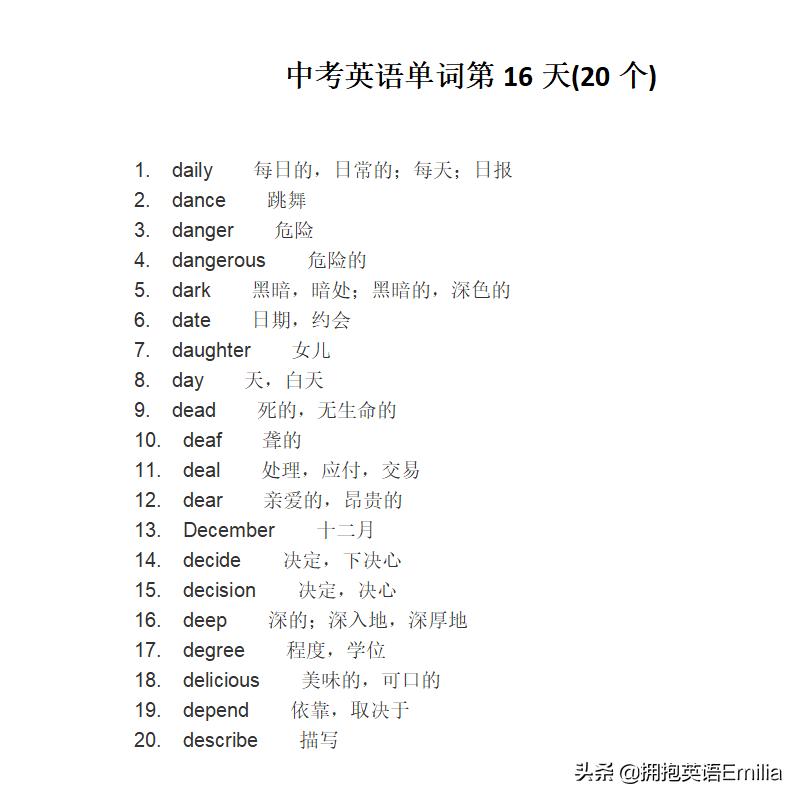 中考英语单词第 16 天(20 个)

1. daily 每日的，日常的；每天；日报
2. dance 跳舞
3. danger 危险
4. dangerous 危险的
5. dark 黑暗，暗处；黑暗的，深色的
6. date 日期，约会
7. daughter 女儿
8. day 天，白天
9. dead 死的，无生命的
10. deaf 聋的
11. deal 处理，应付，交易
12. dear 亲爱的，昂贵的
13. December 十二月
14. decide 决定，下决心
15. decision 决定，决心
16. deep 深的；深入地，深厚地
17. degree 程度，学位
18. delicious 美味的，可口的
19. depend 依靠，取决于
20. describe 描写

头条 @拥抱英语Emilia